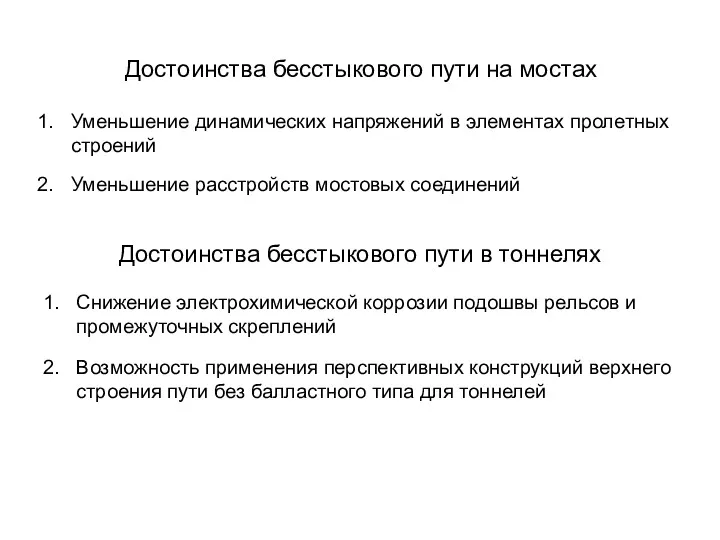 Достоинства бесстыкового пути на мостах

1. Уменьшение динамических напряжений в элементах пролетных строений

2. Уменьшение расстройств мостовых соединений

Достоинства бесстыкового пути в тоннелях

1. Снижение электрохимической коррозии подошвы рельсов и промежуточных скреплений

2. Возможность применения перспективных конструкций верхнего строения пути без балластного типа для тоннелей